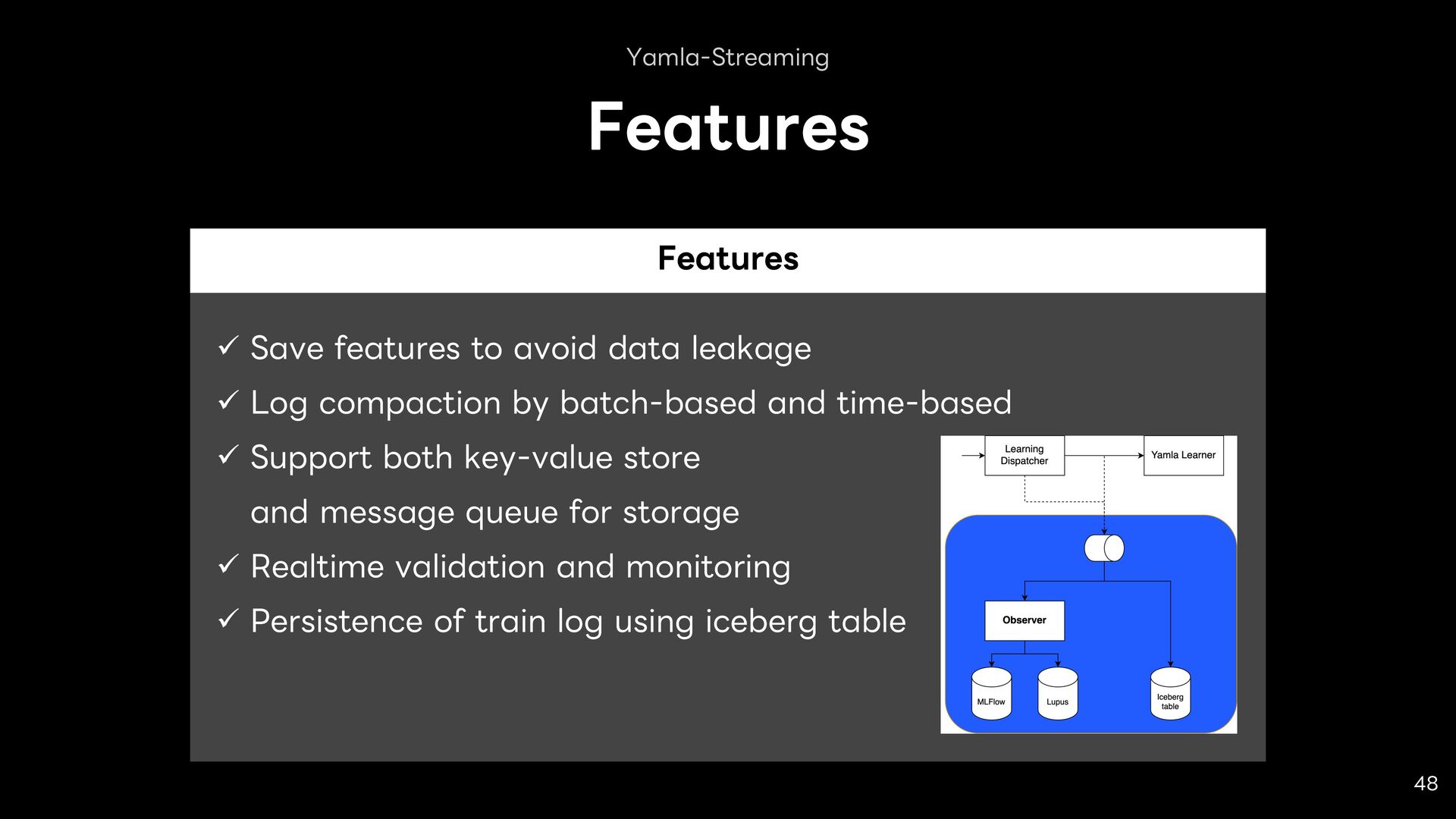 Yamla-Streaming

Features

Features

✓ Save features to avoid data leakage

✓ Log compaction by batch-based and time-based

✓ Support both key-value store and message queue for storage

✓ Realtime validation and monitoring

✓ Persistence of train log using iceberg table

Learning Dispatcher

Yamla Learner

Observer

MLFlow

Lupus

Iceberg table

48